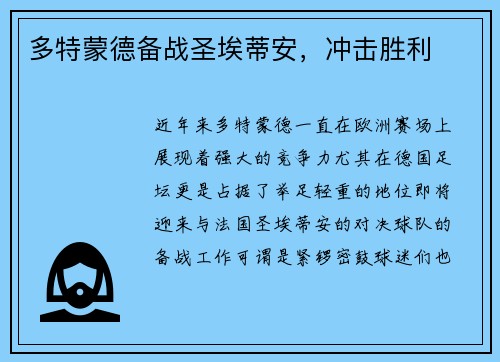 多特蒙德备战圣埃蒂安，冲击胜利

近年来多特蒙德一直在欧洲赛场上展现着强大的竞争力尤其在德国足坛更是占据了举足轻重的地位即将迎来与法国圣埃蒂安的对决球队的备战工作可谓是紧锣密鼓球迷们也